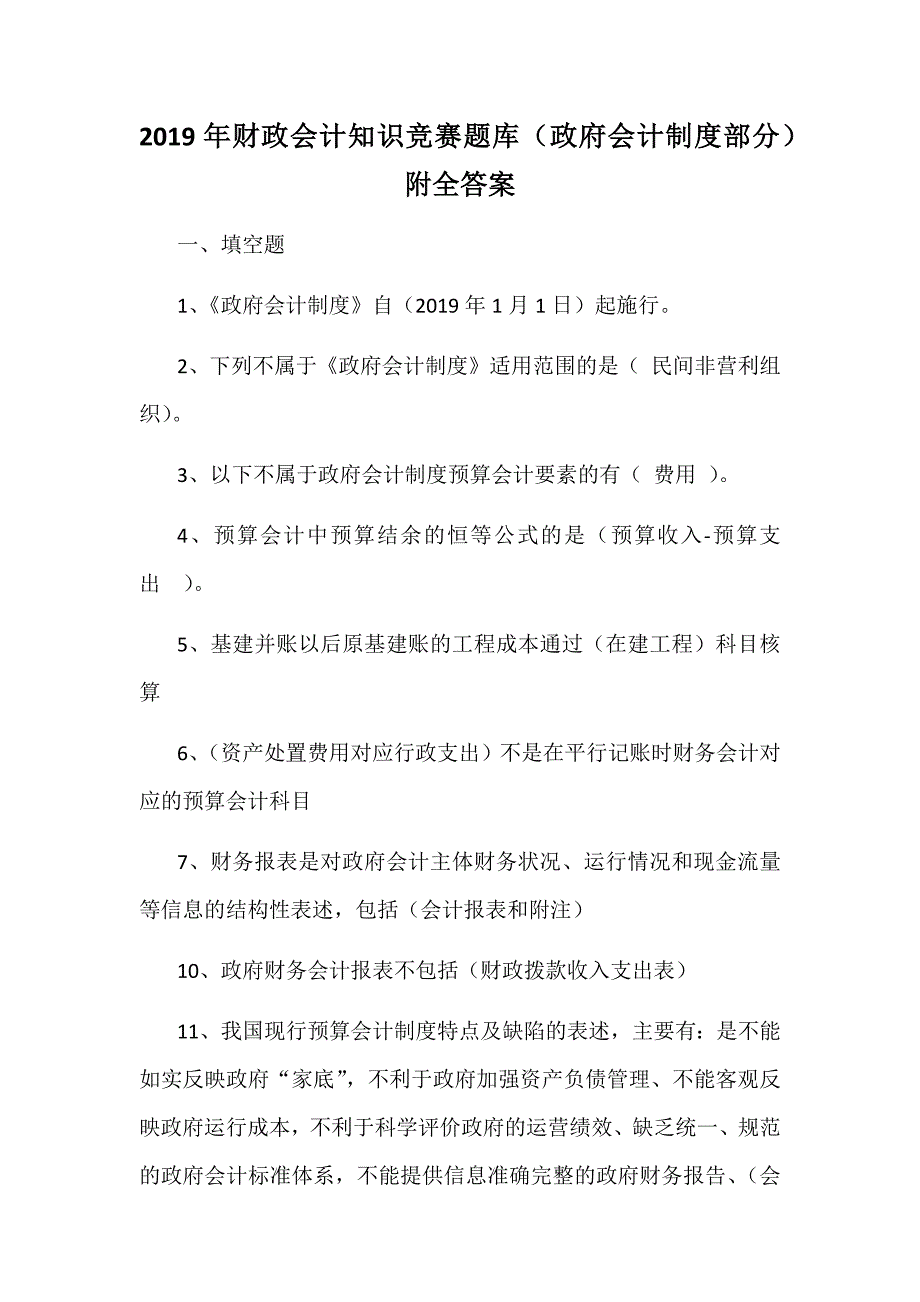 2019年财政会计知识竞赛题库（政府会计制度部分）附全答案

一、填空题

1、《政府会计制度》自（2019年1月1日）起施行。

2、下列不属于《政府会计制度》适用范围的是（ 民间非营利组织）。

3、以下不属于政府会计制度预算会计要素的有（ 费用 ）。

4、预算会计中预算结余的恒等公式的是（预算收入-预算支出 ）。

5、基建并账以后原基建账的工程成本通过（在建工程）科目核算

6、（资产处置费用对应行政支出）不是在平行记账时财务会计对应的预算会计科目

7、财务报表是对政府会计主体财务状况、运行情况和现金流量等信息的结构性表述，包括（会计报表和附注）

10、政府财务会计报表不包括（财政拨款收入支出表）

11、我国现行预算会计制度特点及缺陷的表述，主要有：是不能如实反映政府“家底”，不利于政府加强资产负债管理、不能客观反映政府运行成本，不利于科学评价政府的运营绩效、缺乏统一、规范的政府会计标准体系，不能提供信息准确完整的政府财务报告、（会